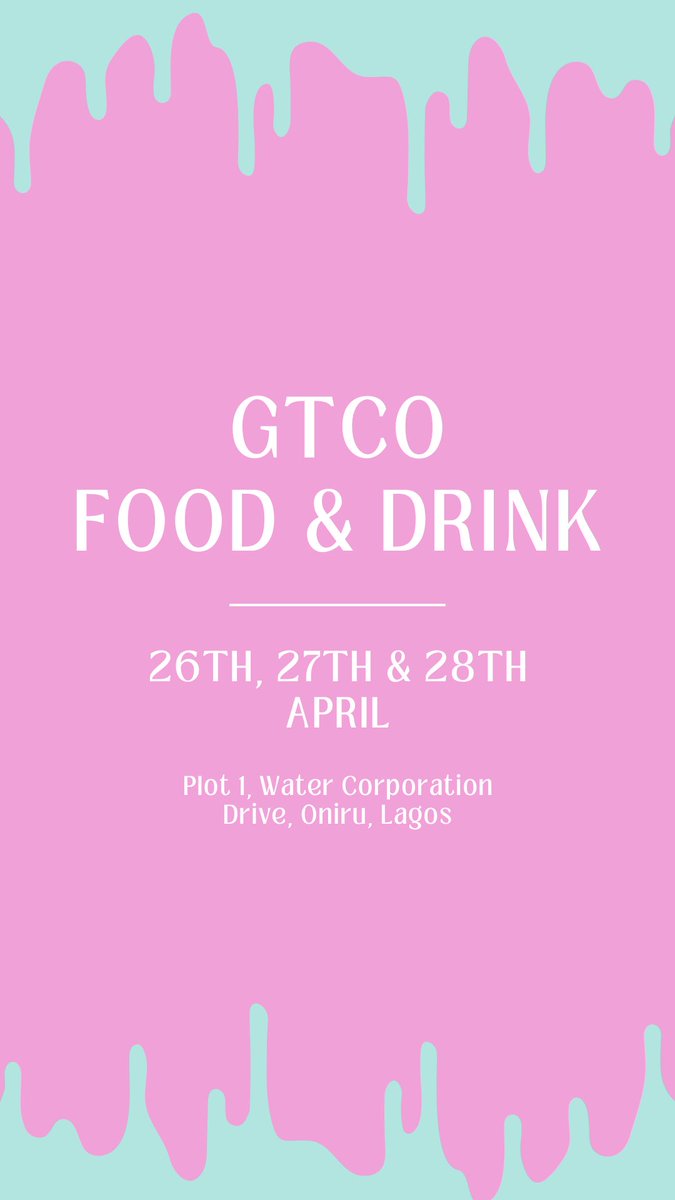 GTCO
FOOD & DRINK

26TH, 27TH & 28TH
APRIL

Plot 1, Water Corporation Drive, Oniru, Lagos